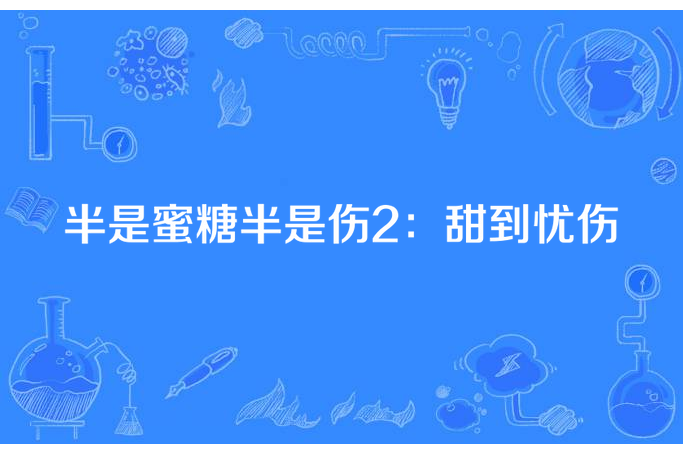 半是蜜糖半是伤2：甜到忧伤